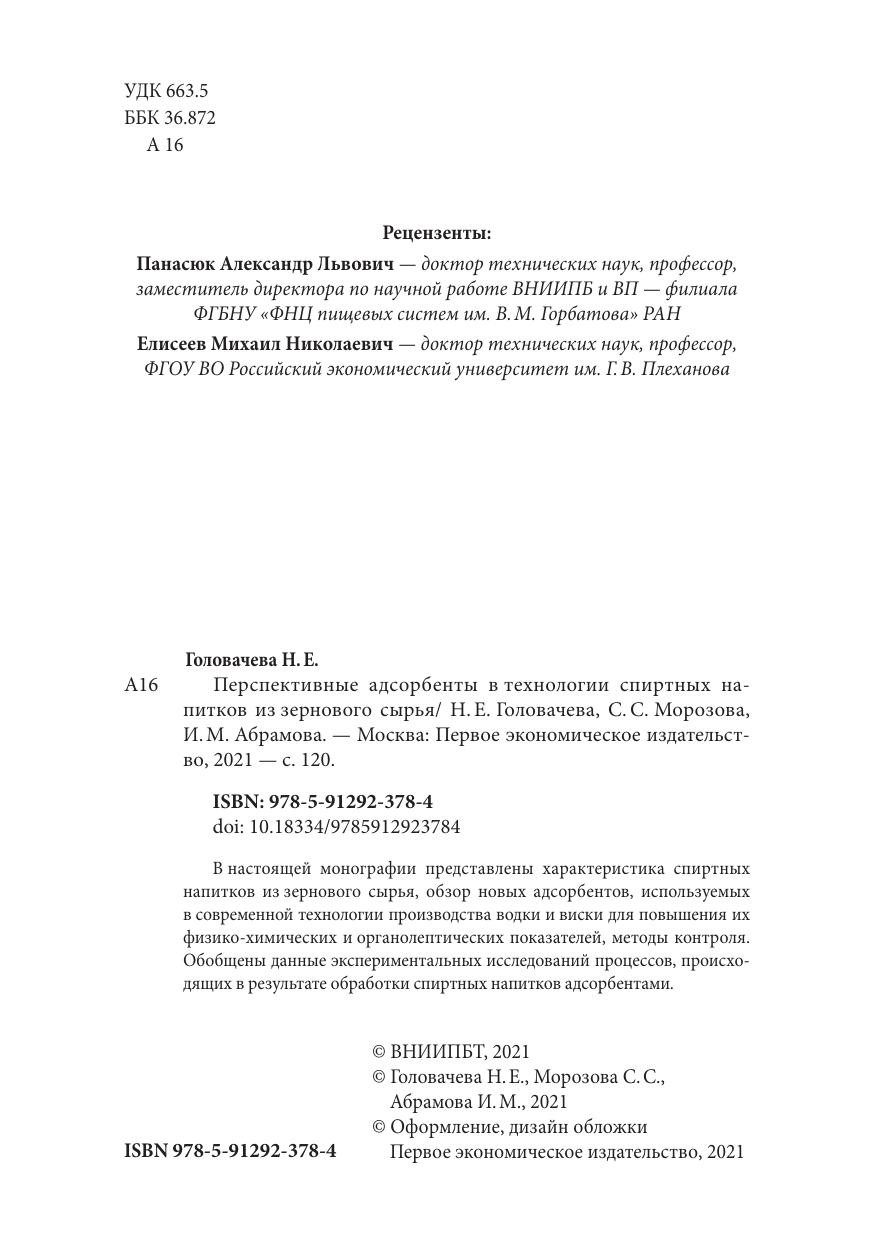 УДК 663.5
ББК 36.872
А 16

Рецензенты:

Панасюк Александр Львович — доктор технических наук, профессор, заместитель директора по научной работе ВНИИПБ и ВП — филиала ФГБНУ «ФНЦ пищевых систем им. В. М. Горбатова» РАН

Елисеев Михаил Николаевич — доктор технических наук, профессор, ФГОУ ВО Российский экономический университет им. Г. В. Плеханова

Головачева Н. Е.

А16 Перспективные адсорбенты в технологии спиртных напитков из зернового сырья/ Н. Е. Головачева, С. С. Морозова, И. М. Абрамова. — Москва: Первое экономическое издательство, 2021 — с. 120.

ISBN: 978-5-91292-378-4
doi: 10.18334/9785912923784

В настоящей монографии представлены характеристика спиртных напитков из зернового сырья, обзор новых адсорбентов, используемых в современной технологии производства водки и виски для повышения их физико-химических и органолептических показателей, методы контроля. Обобщены данные экспериментальных исследований процессов, происходящих в результате обработки спиртных напитков адсорбентами.

© ВНИИПБТ, 2021
© Головачева Н. Е., Морозова С. С., Абрамова И. М., 2021
© Оформление, дизайн обложки Первое экономическое издательство, 2021

ISBN 978-5-91292-378-4